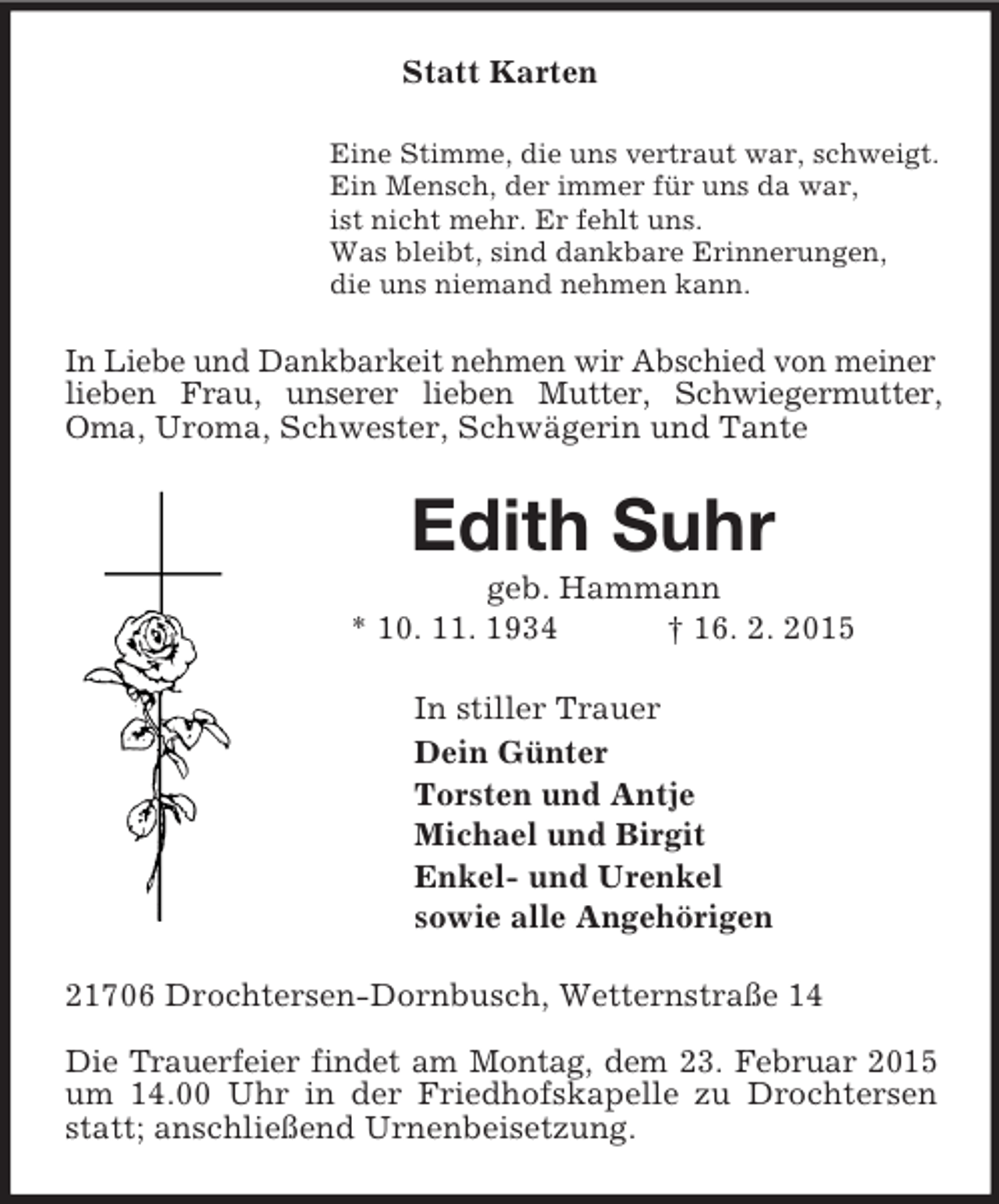 Statt Karten

Eine Stimme, die uns vertraut war, schweigt.
Ein Mensch, der immer für uns da war,
ist nicht mehr. Er fehlt uns.
Was bleibt, sind dankbare Erinnerungen,
die uns niemand nehmen kann.

In Liebe und Dankbarkeit nehmen wir Abschied von meiner lieben Frau, unserer lieben Mutter, Schwiegermutter, Oma, Uroma, Schwester, Schwägerin und Tante

Edith Suhr

geb. Hammann

* 10. 11. 1934 † 16. 2. 2015

In stiller Trauer
Dein Günter
Torsten und Antje
Michael und Birgit
Enkel- und Urenkel
sowie alle Angehörigen

21706 Drochtersen-Dornbusch, Wetternstraße 14

Die Trauerfeier findet am Montag, dem 23. Februar 2015 um 14.00 Uhr in der Friedhofskapelle zu Drochtersen statt; anschließend Urnenbeisetzung.